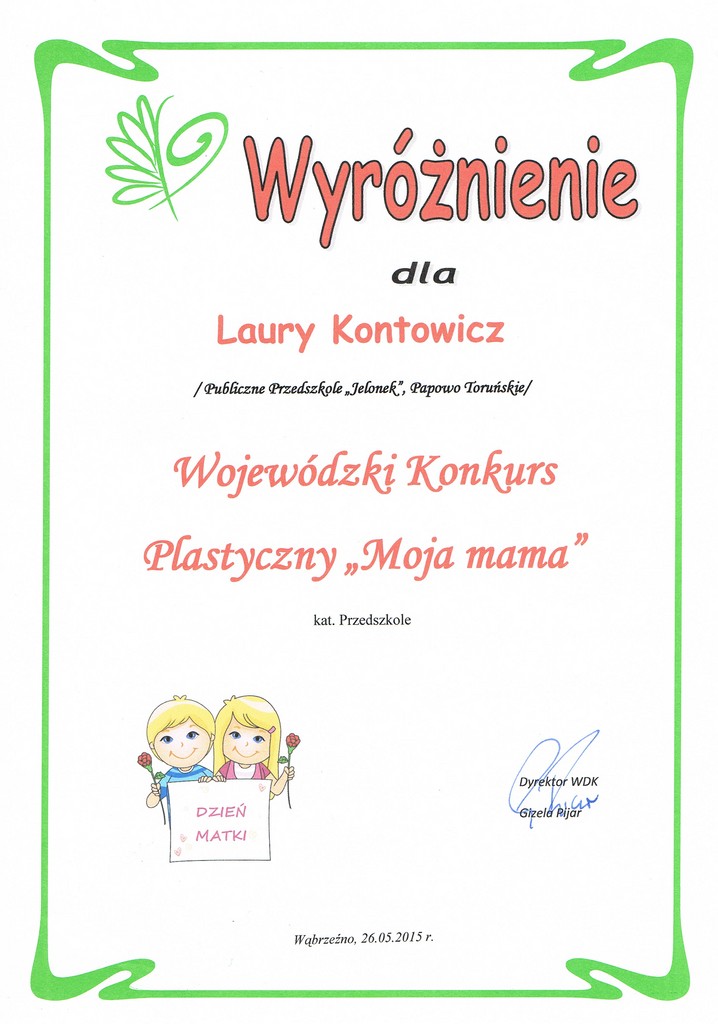 Wyróżnienie

dla

Laury Kontowicz

/ Publiczne Przedszkole „Jelonek", Papowo Toruńskie/

Wojewódzki Konkurs

Plastyczny „Moja mama"

kat. Przedszkole

DZIEŃ MATKI

Dyrektor WDK
Gizela Pijar

Wąbrzeźno, 26.05.2015 r.